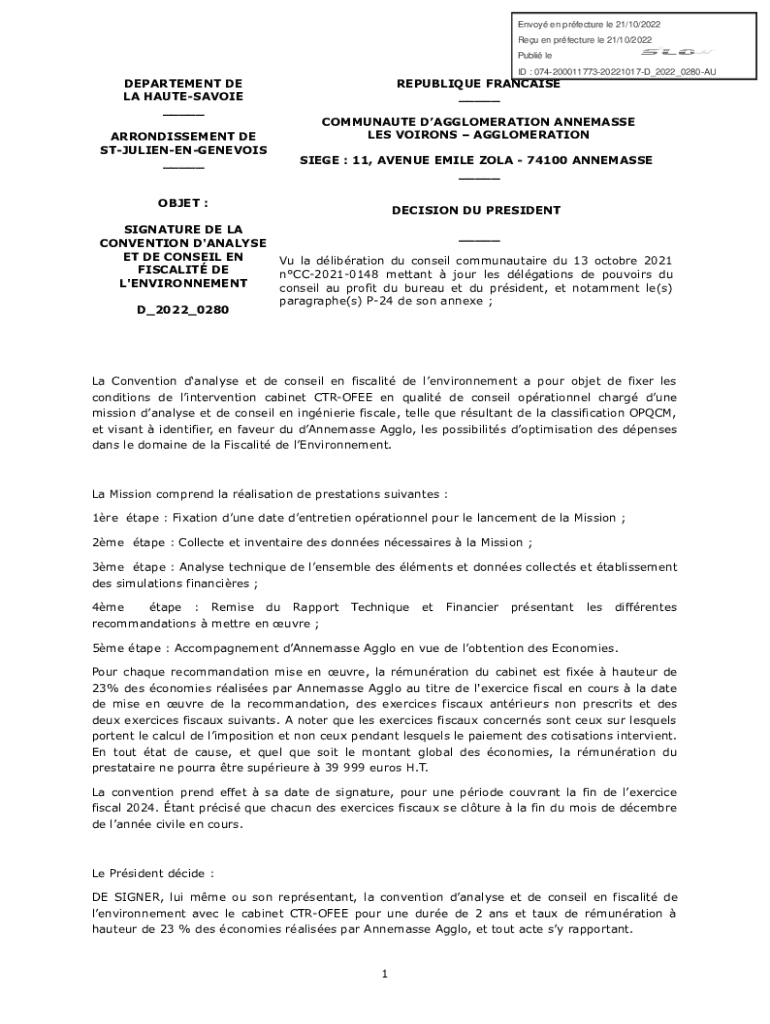 Envoyé en préfecture le 21/10/2022
Reçu en préfecture le 21/10/2022
Publié le
ID : 074-200011773-20221017-D_2022_0280-AU

DEPARTEMENT DE LA HAUTE-SAVOIE

ARRONDISSEMENT DE ST-JULIEN-EN-GENEVOIS

OBJET :

SIGNATURE DE LA CONVENTION D'ANALYSE ET DE CONSEIL EN FISCALITÉ DE L'ENVIRONNEMENT

D_2022_0280

REPUBLIQUE FRANCAISE

COMMUNAUTE D'AGGLOMERATION ANNEMASSE LES VOIRONS – AGGLOMERATION

SIEGE : 11, AVENUE EMILE ZOLA - 74100 ANNEMASSE

DECISION DU PRESIDENT

Vu la délibération du conseil communautaire du 13 octobre 2021 n°CC-2021-0148 mettant à jour les délégations de pouvoirs du conseil au profit du bureau et du président, et notamment le(s) paragraphe(s) P-24 de son annexe ;

La Convention d'analyse et de conseil en fiscalité de l'environnement a pour objet de fixer les conditions de l'intervention cabinet CTR-OFEE en qualité de conseil opérationnel chargé d'une mission d'analyse et de conseil en ingénierie fiscale, telle que résultant de la classification OPQCM, et visant à identifier, en faveur du d'Annemasse Agglo, les possibilités d'optimisation des dépenses dans le domaine de la Fiscalité de l'Environnement.

La Mission comprend la réalisation de prestations suivantes :

1ère étape : Fixation d'une date d'entretien opérationnel pour le lancement de la Mission ;

2ème étape : Collecte et inventaire des données nécessaires à la Mission ;

3ème étape : Analyse technique de l'ensemble des éléments et données collectés et établissement des simulations financières ;

4ème étape : Remise du Rapport Technique et Financier présentant les différentes recommandations à mettre en œuvre ;

5ème étape : Accompagnement d'Annemasse Agglo en vue de l'obtention des Economies.

Pour chaque recommandation mise en œuvre, la rémunération du cabinet est fixée à hauteur de 23% des économies réalisées par Annemasse Agglo au titre de l'exercice fiscal en cours à la date de mise en œuvre de la recommandation, des exercices fiscaux antérieurs non prescrits et des deux exercices fiscaux suivants. A noter que les exercices fiscaux concernés sont ceux sur lesquels portent le calcul de l'imposition et non ceux pendant lesquels le paiement des cotisations intervient. En tout état de cause, et quel que soit le montant global des économies, la rémunération du prestataire ne pourra être supérieure à 39 999 euros H.T.

La convention prend effet à sa date de signature, pour une période couvrant la fin de l'exercice fiscal 2024. Étant précisé que chacun des exercices fiscaux se clôture à la fin du mois de décembre de l'année civile en cours.

Le Président décide :

DE SIGNER, lui même ou son représentant, la convention d'analyse et de conseil en fiscalité de l'environnement avec le cabinet CTR-OFEE pour une durée de 2 ans et taux de rémunération à hauteur de 23 % des économies réalisées par Annemasse Agglo, et tout acte s'y rapportant.

1